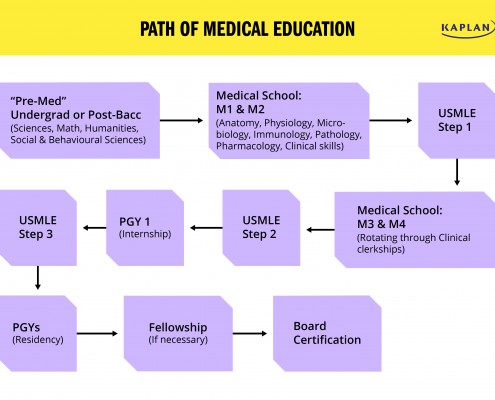 PATH OF MEDICAL EDUCATION

KAPLAN

"Pre-Med"
Undergrad or Post-Bacc
(Sciences, Math, Humanities, Social & Behavioural Sciences)

Medical School:
M1 & M2
(Anatomy, Physiology, Microbiology, Immunology, Pathology, Pharmacology, Clinical skills)

USMLE
Step 1

Medical School:
M3 & M4
(Rotating through Clinical clerkships)

USMLE
Step 2

PGY 1
(Internship)

USMLE
Step 3

PGYs
(Residency)

Fellowship
(If necessary)

Board
Certification